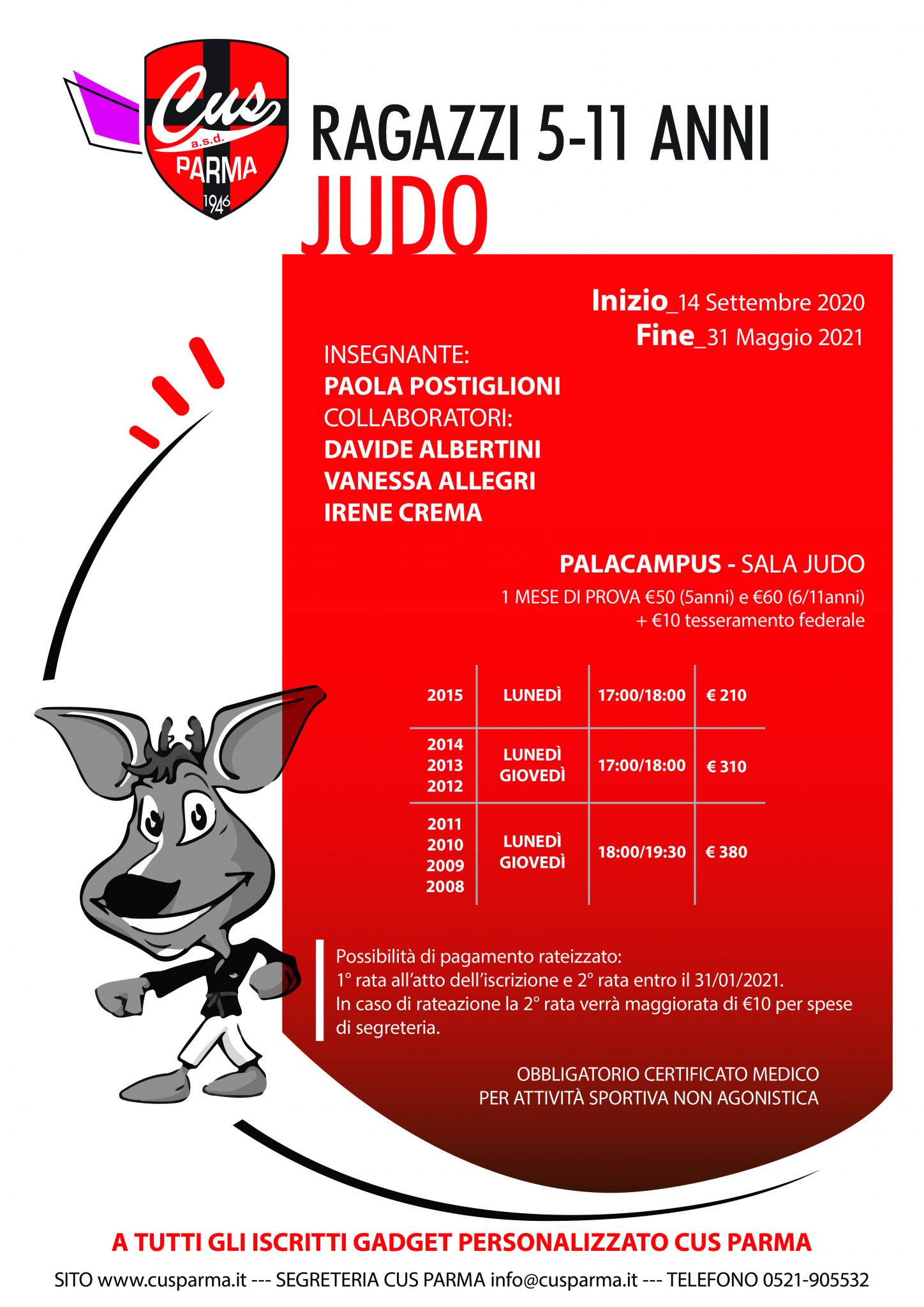 Cus
a.s.d.
PARMA
1946

RAGAZZI 5-11 ANNI
JUDO

Inizio_14 Settembre 2020
Fine_31 Maggio 2021

INSEGNANTE:
PAOLA POSTIGLIONI
COLLABORATORI:
DAVIDE ALBERTINI
VANESSA ALLEGRI
IRENE CREMA

PALACAMPUS - SALA JUDO
1 MESE DI PROVA €50 (5anni) e €60 (6/11anni)
+ €10 tesseramento federale

| 2015 | LUNEDÌ | 17:00/18:00 | € 210 |
|---|---|---|---|
| 2014 2013 2012 | LUNEDÌ GIOVEDÌ | 17:00/18:00 | € 310 |
| 2011 2010 2009 2008 | LUNEDÌ GIOVEDÌ | 18:00/19:30 | € 380 |

Possibilità di pagamento rateizzato:
1° rata all'atto dell'iscrizione e 2° rata entro il 31/01/2021.
In caso di rateazione la 2° rata verrà maggiorata di €10 per spese di segreteria.

OBBLIGATORIO CERTIFICATO MEDICO
PER ATTIVITÀ SPORTIVA NON AGONISTICA

A TUTTI GLI ISCRITTI GADGET PERSONALIZZATO CUS PARMA

SITO www.cusparma.it --- SEGRETERIA CUS PARMA info@cusparma.it --- TELEFONO 0521-905532